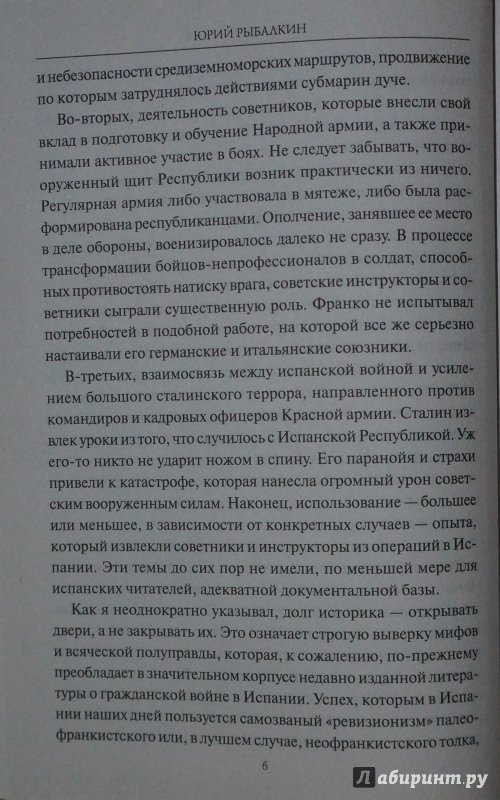 ЮРИЙ РЫБАЛКИН

и небезопасности средиземноморских маршрутов, продвижение по которым затруднялось действиями субмарин дуче.

Во-вторых, деятельность советников, которые внесли свой вклад в подготовку и обучение Народной армии, а также принимали активное участие в боях. Не следует забывать, что вооруженный щит Республики возник практически из ничего. Регулярная армия либо участвовала в мятеже, либо была расформирована республиканцами. Ополчение, занявшее ее место в деле обороны, военизировалось далеко не сразу. В процессе трансформации бойцов-непрофессионалов в солдат, способных противостоять натиску врага, советские инструкторы и советники сыграли существенную роль. Франко не испытывал потребностей в подобной работе, на которой все же серьезно настаивали его германские и итальянские союзники.

В-третьих, взаимосвязь между испанской войной и усилением большого сталинского террора, направленного против командиров и кадровых офицеров Красной армии. Сталин извлек уроки из того, что случилось с Испанской Республикой. Уж его-то никто не ударит ножом в спину. Его паранойя и страхи привели к катастрофе, которая нанесла огромный урон советским вооруженным силам. Наконец, использование — большее или меньшее, в зависимости от конкретных случаев — опыта, который извлекли советники и инструкторы из операций в Испании. Эти темы до сих пор не имели, по меньшей мере для испанских читателей, адекватной документальной базы.

Как я неоднократно указывал, долг историка — открывать двери, а не закрывать их. Это означает строгую выверку мифов и всяческой полуправды, которая, к сожалению, по-прежнему преобладает в значительном корпусе недавно изданной литературы о гражданской войне в Испании. Успех, которым в Испании наших дней пользуется самозваный «ревизионизм» палеофранкистского или, в лучшем случае, неофранкистского толка,

6

Лабиринт.ру